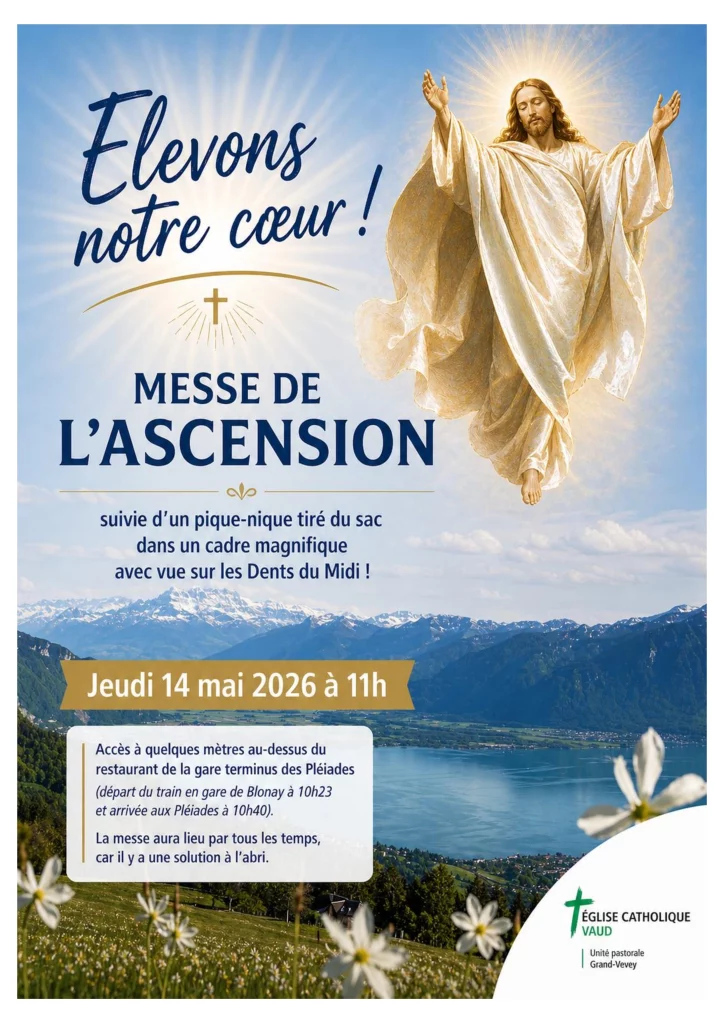 Elevons notre cœur !

MESSE DE L'ASCENSION

suivie d'un pique-nique tiré du sac dans un cadre magnifique avec vue sur les Dents du Midi !

Jeudi 14 mai 2026 à 11h

Accès à quelques mètres au-dessus du restaurant de la gare terminus des Pléiades (départ du train en gare de Blonay à 10h23 et arrivée aux Pléiades à 10h40).

La messe aura lieu par tous les temps, car il y a une solution à l'abri.

ÉGLISE CATHOLIQUE
VAUD

Unité pastorale
Grand-Vevey